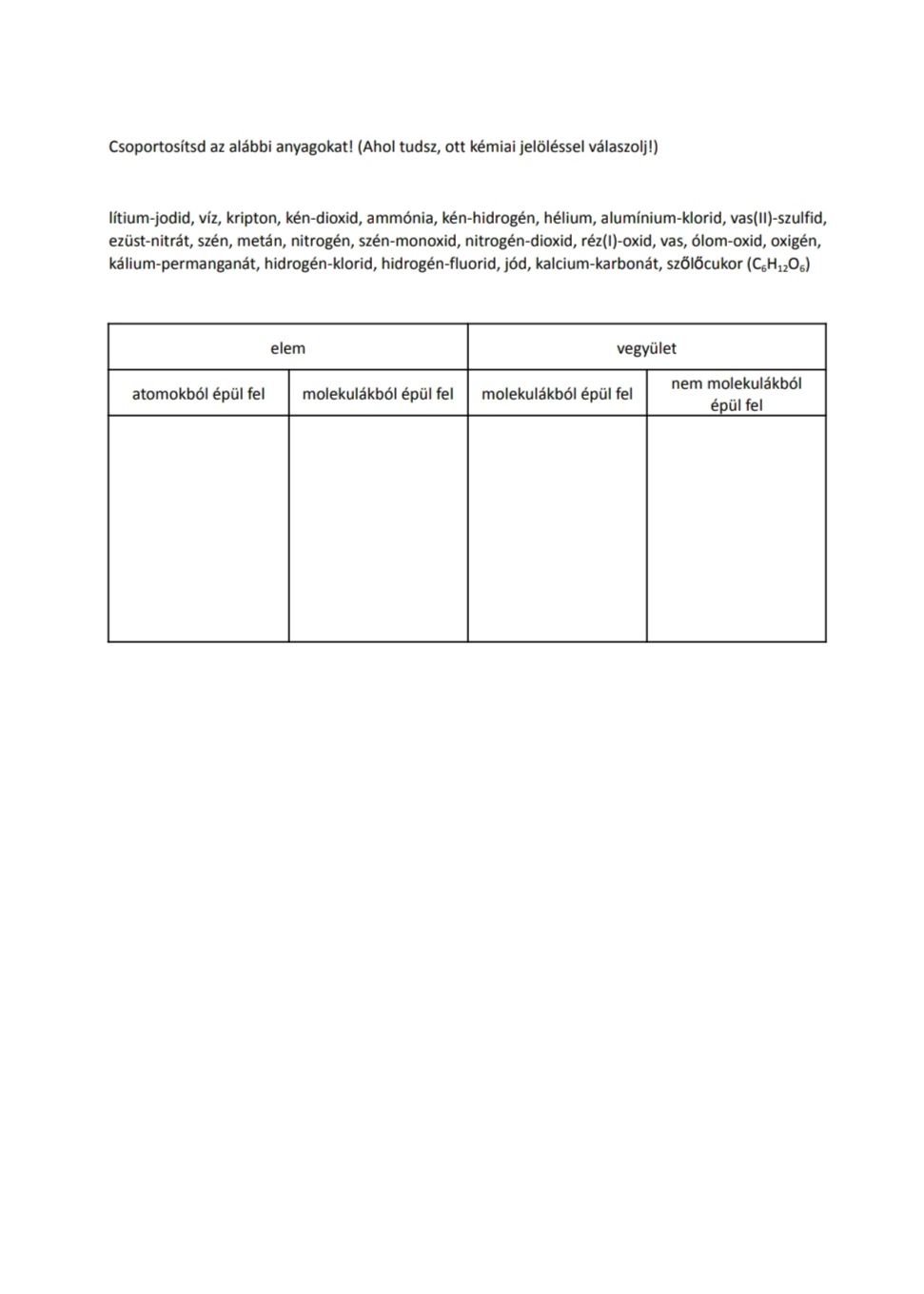 Csoportosítsd az alábbi anyagokat! (Ahol tudsz, ott kémiai jelöléssel válaszolj!)

lítium-jodid, víz, kripton, kén-dioxid, ammónia, kén-hidrogén, hélium, alumínium-klorid, vas(II)-szulfid, ezüst-nitrát, szén, metán, nitrogén, szén-monoxid, nitrogén-dioxid, réz(I)-oxid, vas, ólom-oxid, oxigén, kálium-permanganát, hidrogén-klorid, hidrogén-fluorid, jód, kalcium-karbonát, szőlőcukor ($C_6H_{12}O_6$)

| elem | | vegyület | |
|---|---|---|---|
| atomokból épül fel | molekulákból épül fel | molekulákból épül fel | nem molekulákból épül fel |
| | | | |